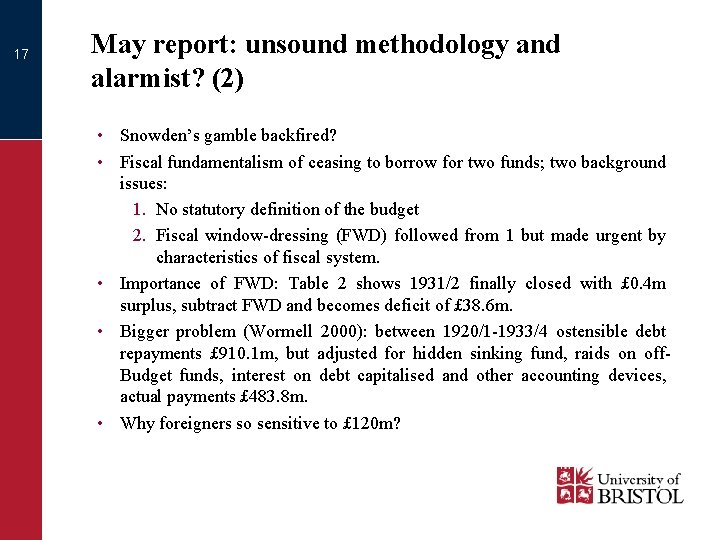 17

May report: unsound methodology and alarmist? (2)

• Snowden's gamble backfired?
• Fiscal fundamentalism of ceasing to borrow for two funds; two background issues:
1. No statutory definition of the budget
2. Fiscal window-dressing (FWD) followed from 1 but made urgent by characteristics of fiscal system.
• Importance of FWD: Table 2 shows 1931/2 finally closed with £0.4m surplus, subtract FWD and becomes deficit of £38.6m.
• Bigger problem (Wormell 2000): between 1920/1-1933/4 ostensible debt repayments £910.1m, but adjusted for hidden sinking fund, raids on off-Budget funds, interest on debt capitalised and other accounting devices, actual payments £483.8m.
• Why foreigners so sensitive to £120m?

University of BRISTOL